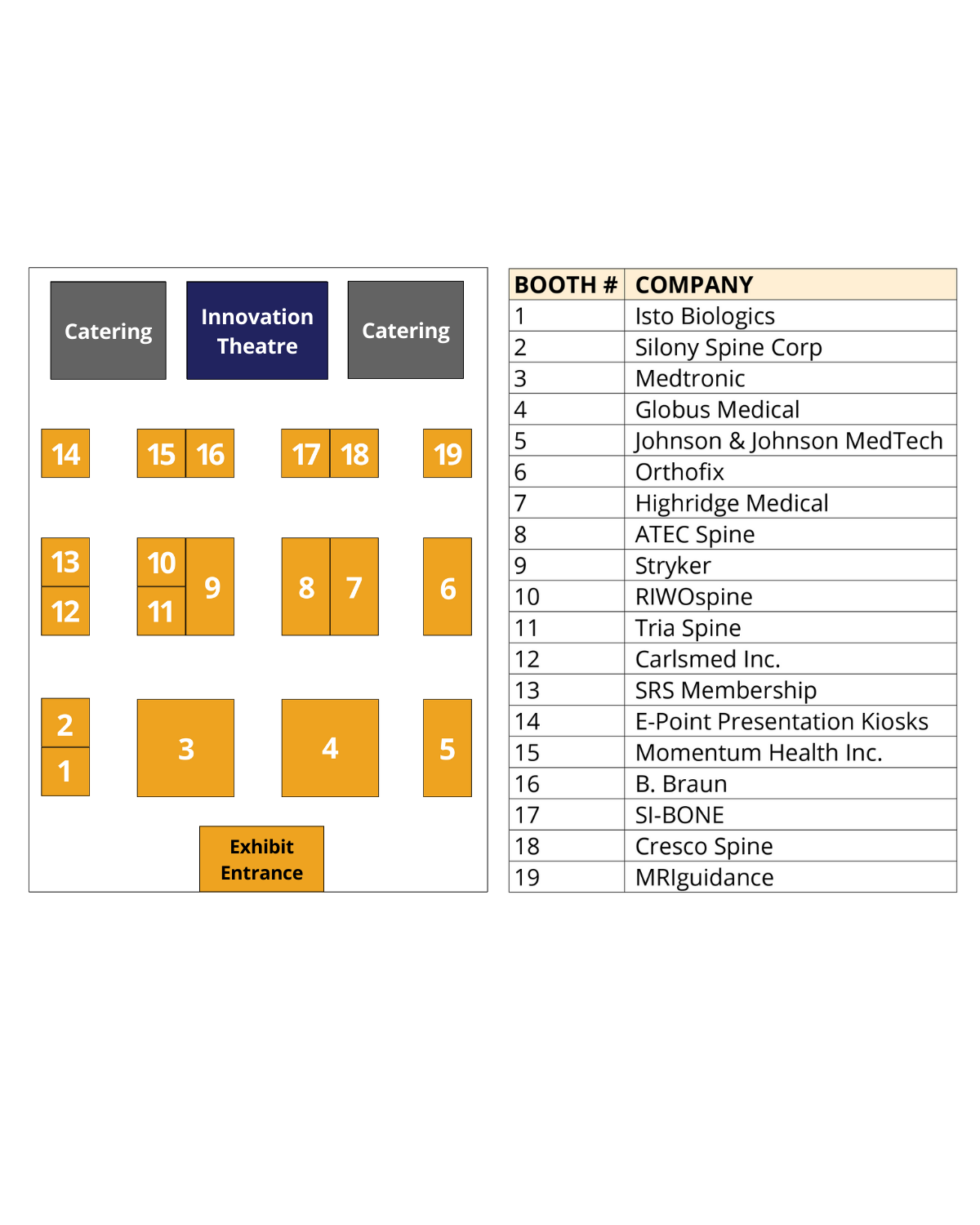 Catering

Innovation Theatre

Catering

14

15 16

17 18

19

13
12

10
11
9

8 7

6

2
1

3

4

5

Exhibit Entrance

| BOOTH # | COMPANY |
|---|---|
| 1 | Isto Biologics |
| 2 | Silony Spine Corp |
| 3 | Medtronic |
| 4 | Globus Medical |
| 5 | Johnson & Johnson MedTech |
| 6 | Orthofix |
| 7 | Highridge Medical |
| 8 | ATEC Spine |
| 9 | Stryker |
| 10 | RIWOspine |
| 11 | Tria Spine |
| 12 | Carlsmed Inc. |
| 13 | SRS Membership |
| 14 | E-Point Presentation Kiosks |
| 15 | Momentum Health Inc. |
| 16 | B. Braun |
| 17 | SI-BONE |
| 18 | Cresco Spine |
| 19 | MRIguidance |